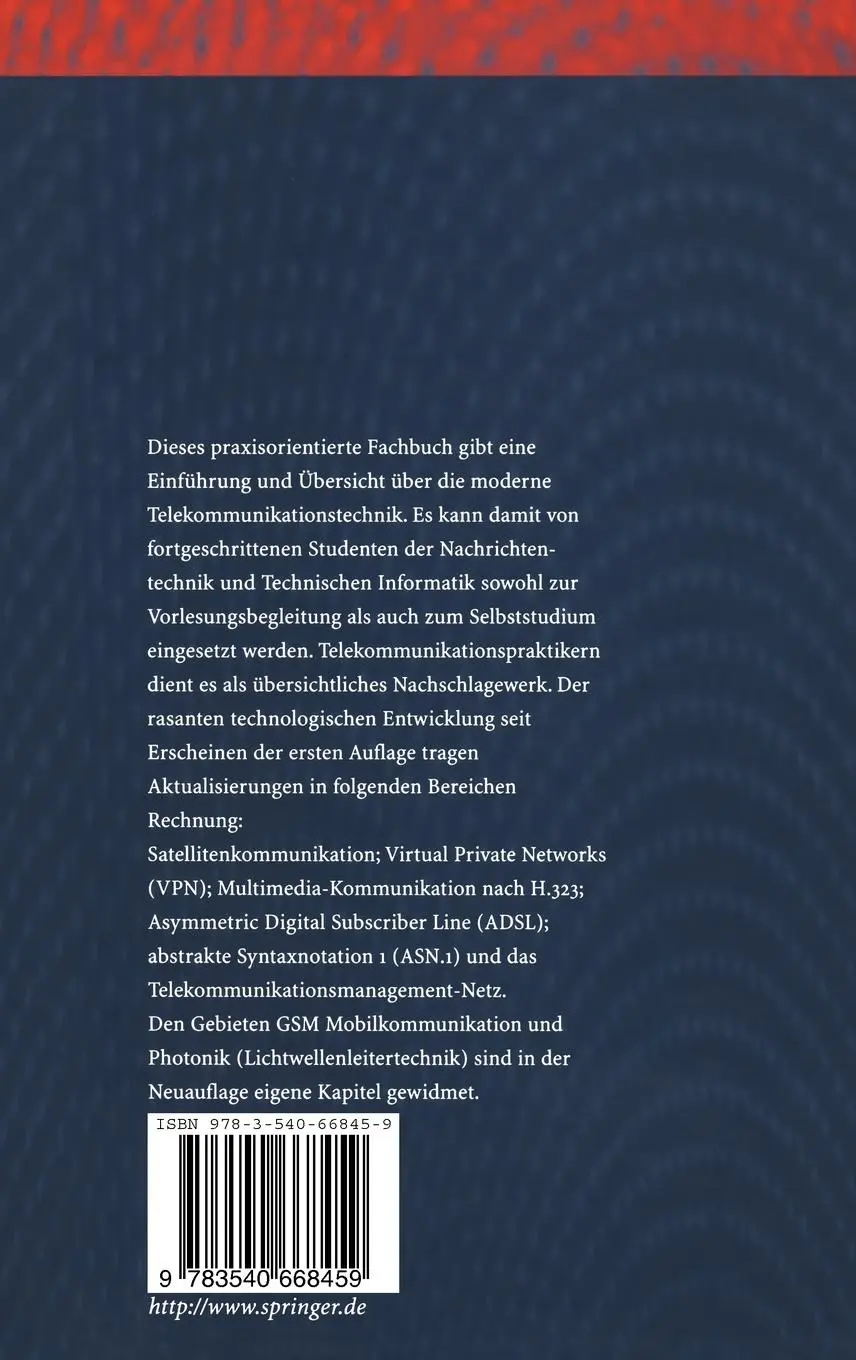 Dieses praxisorientierte Fachbuch gibt eine Einführung und Übersicht über die moderne Telekommunikationstechnik. Es kann damit von fortgeschrittenen Studenten der Nachrichtentechnik und Technischen Informatik sowohl zur Vorlesungsbegleitung als auch zum Selbststudium eingesetzt werden. Telekommunikationspraktikern dient es als übersichtliches Nachschlagewerk. Der rasanten technologischen Entwicklung seit Erscheinen der ersten Auflage tragen Aktualisierungen in folgenden Bereichen Rechnung:
Satellitenkommunikation; Virtual Private Networks (VPN); Multimedia-Kommunikation nach H.323; Asymmetric Digital Subscriber Line (ADSL); abstrakte Syntaxnotation 1 (ASN.1) und das Telekommunikationsmanagement-Netz.
Den Gebieten GSM Mobilkommunikation und Photonik (Lichtwellenleitertechnik) sind in der Neuauflage eigene Kapitel gewidmet.

ISBN 978-3-540-66845-9

9 783540 668459

http://www.springer.de